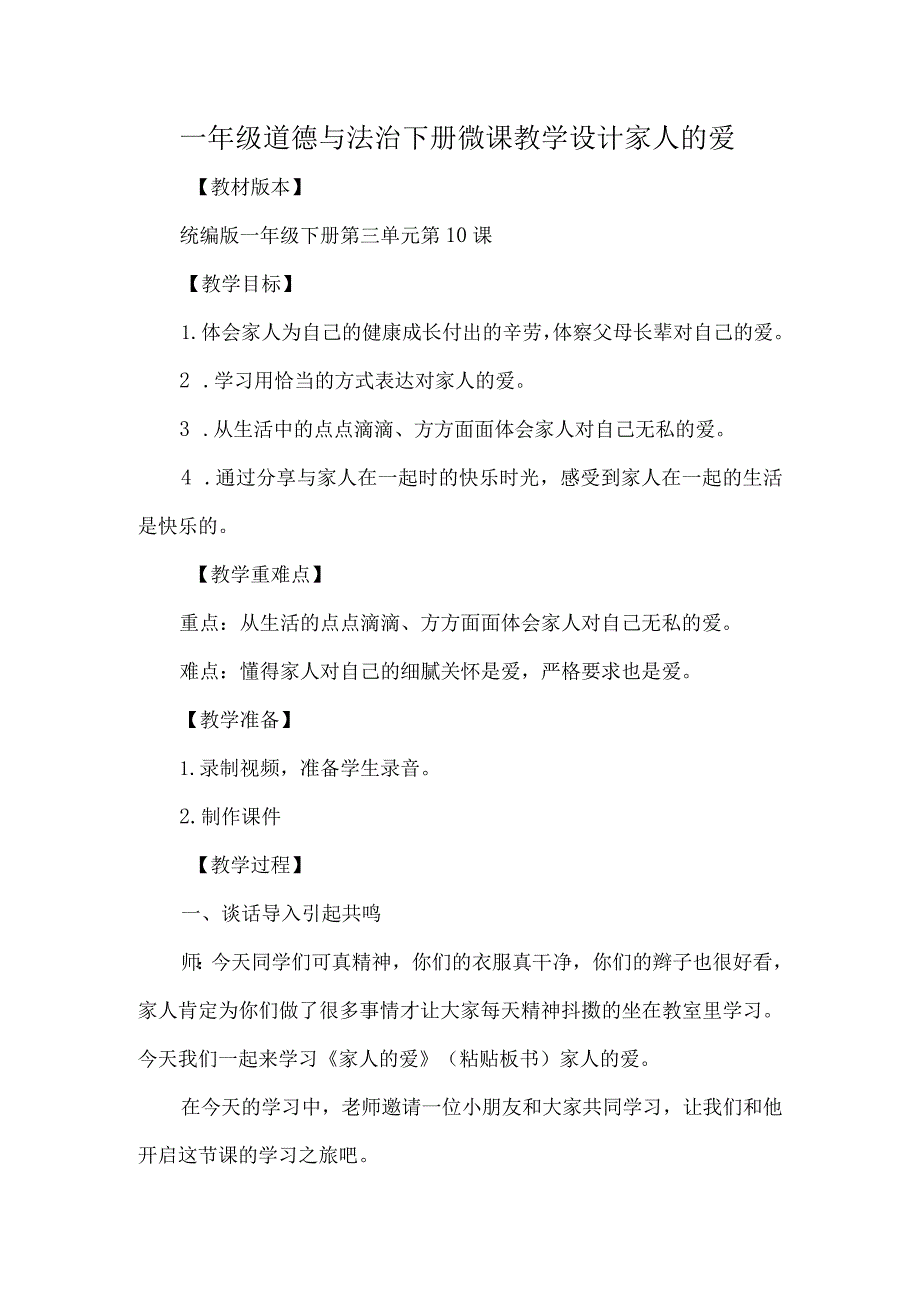 一年级道德与法治下册微课教学设计家人的爱

【教材版本】

统编版一年级下册第三单元第10课

【教学目标】

1.体会家人为自己的健康成长付出的辛劳，体察父母长辈对自己的爱。

2．学习用恰当的方式表达对家人的爱。

3．从生活中的点点滴滴、方方面面体会家人对自己无私的爱。

4．通过分享与家人在一起时的快乐时光，感受到家人在一起的生活是快乐的。

【教学重难点】

重点：从生活的点点滴滴、方方面面体会家人对自己无私的爱。

难点：懂得家人对自己的细腻关怀是爱，严格要求也是爱。

【教学准备】

1.录制视频，准备学生录音。

2.制作课件

【教学过程】

一、谈话导入引起共鸣

师：今天同学们可真精神，你们的衣服真干净，你们的辫子也很好看，家人肯定为你们做了很多事情才让大家每天精神抖擞的坐在教室里学习。今天我们一起来学习《家人的爱》（粘贴板书）家人的爱。

在今天的学习中，老师邀请一位小朋友和大家共同学习，让我们和他开启这节课的学习之旅吧。